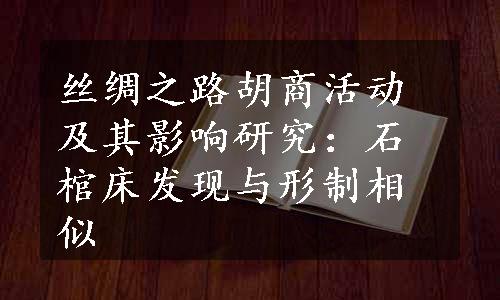 丝绸之路胡商活动及其影响研究：石棺床发现与形制相似